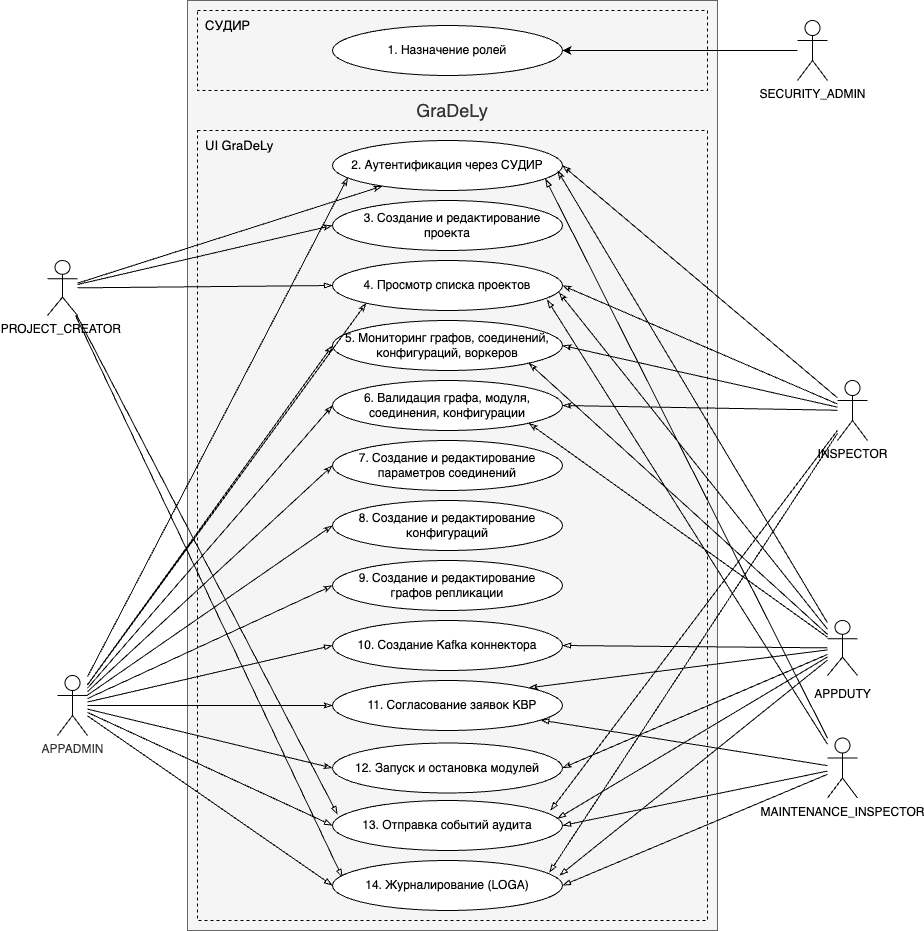 СУДИР

1. Назначение ролей

SECURITY_ADMIN

GraDeLy

UI GraDeLy

2. Аутентификация через СУДИР

3. Создание и редактирование проекта

4. Просмотр списка проектов

5. Мониторинг графов, соединений, конфигураций, воркеров

6. Валидация графа, модуля, соединения, конфигурации

7. Создание и редактирование параметров соединений

8. Создание и редактирование конфигураций

9. Создание и редактирование графов репликации

10. Создание Kafka коннектора

11. Согласование заявок КВР

12. Запуск и остановка модулей

13. Отправка событий аудита

14. Журналирование (LOGA)

PROJECT_CREATOR

APPADMIN

INSPECTOR

APPDUTY

MAINTENANCE_INSPECTOR